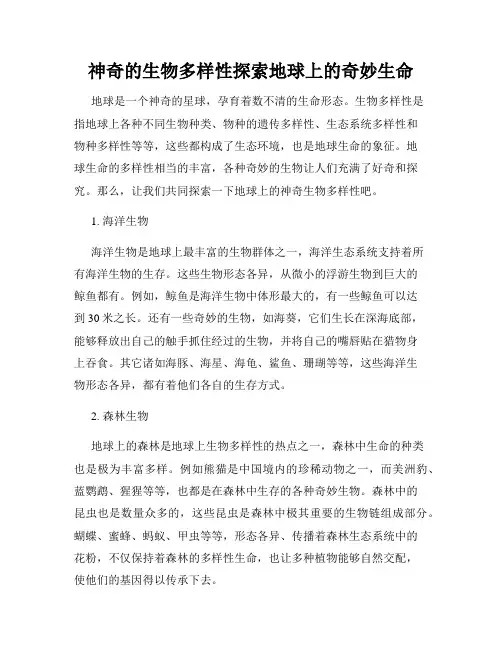 神奇的生物多样性探索地球上的奇妙生命

地球是一个神奇的星球，孕育着数不清的生命形态。生物多样性是指地球上各种不同生物种类、物种的遗传多样性、生态系统多样性和物种多样性等等，这些都构成了生态环境，也是地球生命的象征。地球生命的多样性相当的丰富，各种奇妙的生物让人们充满了好奇和探究。那么，让我们共同探索一下地球上的神奇生物多样性吧。

1. 海洋生物

海洋生物是地球上最丰富的生物群体之一，海洋生态系统支持着所有海洋生物的生存。这些生物形态各异，从微小的浮游生物到巨大的鲸鱼都有。例如，鲸鱼是海洋生物中体形最大的，有一些鲸鱼可以达到 30 米之长。还有一些奇妙的生物，如海葵，它们生长在深海底部，能够释放出自己的触手抓住经过的生物，并将自己的嘴唇贴在猎物身上吞食。其它诸如海豚、海星、海龟、鲨鱼、珊瑚等等，这些海洋生物形态各异，都有着他们各自的生存方式。

2. 森林生物

地球上的森林是地球上生物多样性的热点之一，森林中生命的种类也是极为丰富多样。例如熊猫是中国境内的珍稀动物之一，而美洲豹、蓝鹦鹉、猩猩等等，也都是在森林中生存的各种奇妙生物。森林中的昆虫也是数量众多的，这些昆虫是森林中极其重要的生物链组成部分。蝴蝶、蜜蜂、蚂蚁、甲虫等等，形态各异、传播着森林生态系统中的花粉，不仅保持着森林的多样性生命，也让多种植物能够自然交配，使他们的基因得以传承下去。